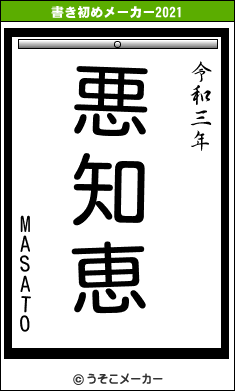 書き初めメーカー2021

令和三年

悪知恵

MASATO

© うそこメーカー